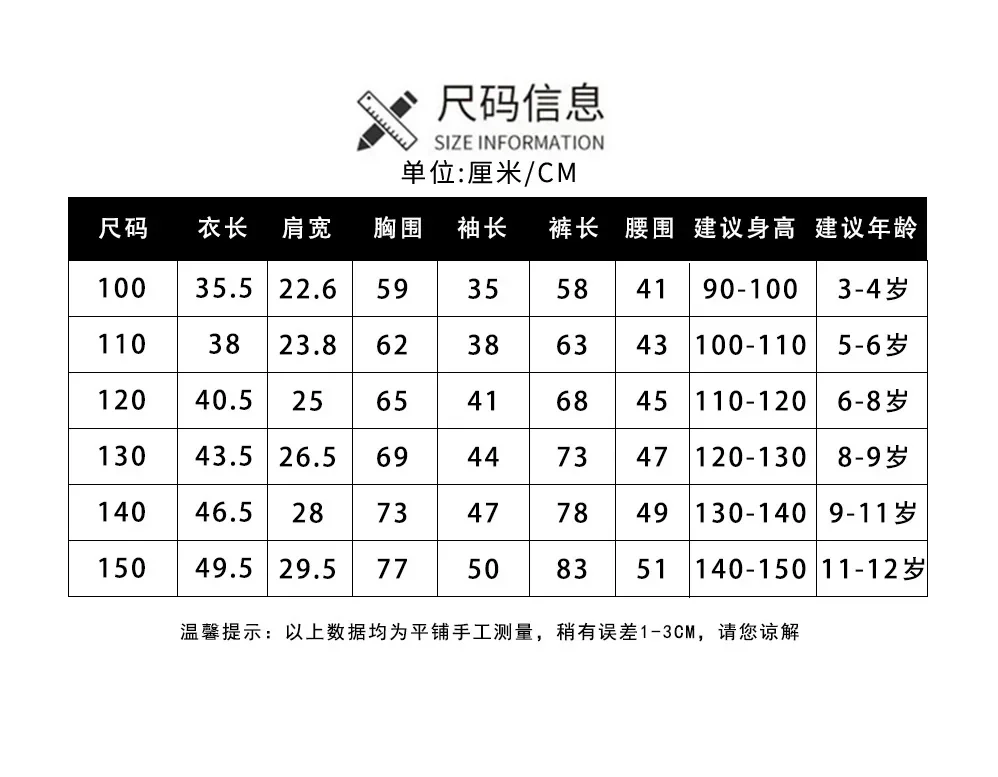 尺码信息
SIZE INFORMATION
单位:厘米/CM

| 尺码 | 衣长 | 肩宽 | 胸围 | 袖长 | 裤长 | 腰围 | 建议身高 | 建议年龄 |
|---|---|---|---|---|---|---|---|---|
| 100 | 35.5 | 22.6 | 59 | 35 | 58 | 41 | 90-100 | 3-4岁 |
| 110 | 38 | 23.8 | 62 | 38 | 63 | 43 | 100-110 | 5-6岁 |
| 120 | 40.5 | 25 | 65 | 41 | 68 | 45 | 110-120 | 6-8岁 |
| 130 | 43.5 | 26.5 | 69 | 44 | 73 | 47 | 120-130 | 8-9岁 |
| 140 | 46.5 | 28 | 73 | 47 | 78 | 49 | 130-140 | 9-11岁 |
| 150 | 49.5 | 29.5 | 77 | 50 | 83 | 51 | 140-150 | 11-12岁 |

温馨提示：以上数据均为平铺手工测量，稍有误差1-3CM，请您谅解